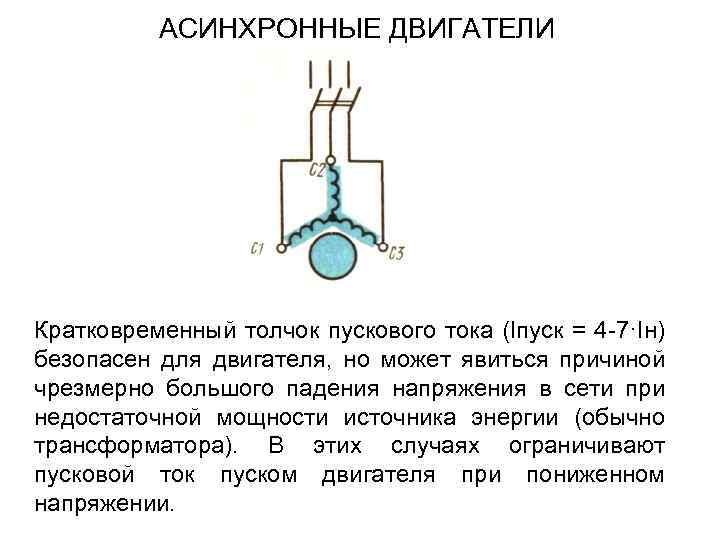 АСИНХРОННЫЕ ДВИГАТЕЛИ

C2

C1

C3

Кратковременный толчок пускового тока (Iпуск = 4-7·Iн) безопасен для двигателя, но может явиться причиной чрезмерно большого падения напряжения в сети при недостаточной мощности источника энергии (обычно трансформатора). В этих случаях ограничивают пусковой ток пуском двигателя при пониженном напряжении.